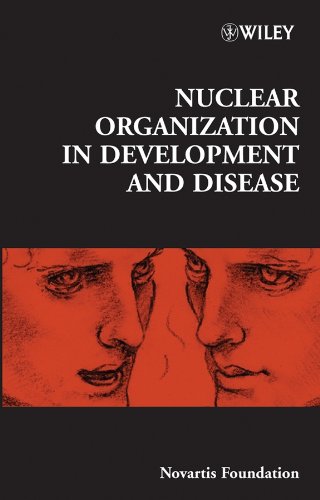 WILEY

NUCLEAR ORGANIZATION IN DEVELOPMENT AND DISEASE

Novartis Foundation